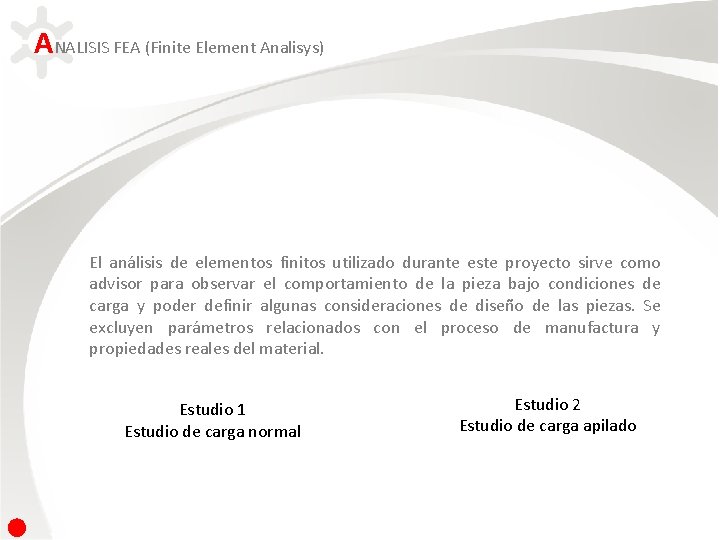 ANALISIS FEA (Finite Element Analisys)

El análisis de elementos finitos utilizado durante este proyecto sirve como advisor para observar el comportamiento de la pieza bajo condiciones de carga y poder definir algunas consideraciones de diseño de las piezas. Se excluyen parámetros relacionados con el proceso de manufactura y propiedades reales del material.

Estudio 1
Estudio de carga normal

Estudio 2
Estudio de carga apilado